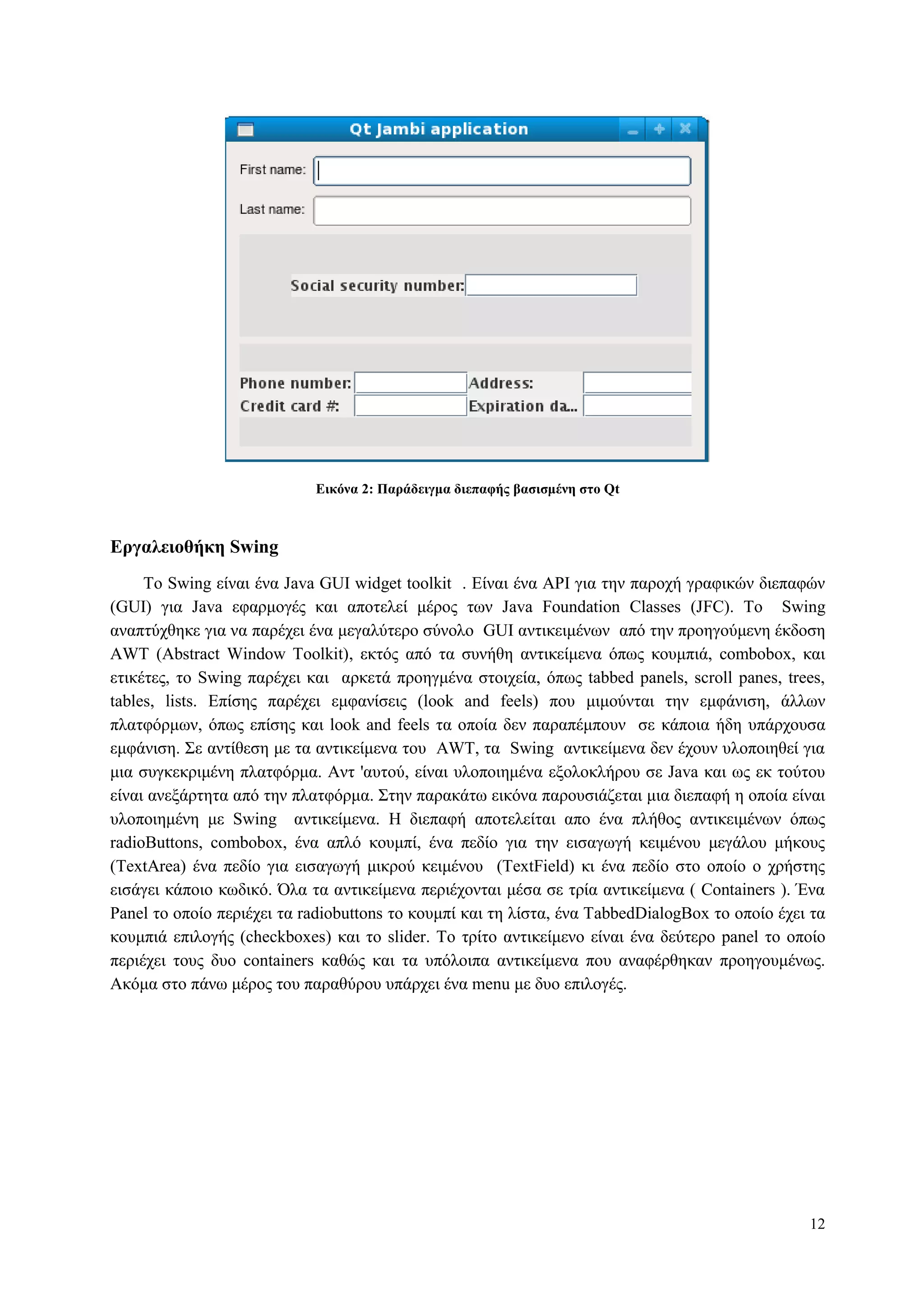 Qt Jambi application

First name:

Last name:

Social security number:

Phone number:

Address:

Credit card #:

Expiration da...

Εικόνα 2: Παράδειγμα διεπαφής βασισμένη στο Qt

Εργαλειοθήκη Swing

Το Swing είναι ένα Java GUI widget toolkit . Είναι ένα API για την παροχή γραφικών διεπαφών (GUI) για Java εφαρμογές και αποτελεί μέρος των Java Foundation Classes (JFC). Το Swing αναπτύχθηκε για να παρέχει ένα μεγαλύτερο σύνολο GUI αντικειμένων από την προηγούμενη έκδοση AWT (Abstract Window Toolkit), εκτός από τα συνήθη αντικείμενα όπως κουμπιά, combobox, και ετικέτες, το Swing παρέχει και αρκετά προηγμένα στοιχεία, όπως tabbed panels, scroll panes, trees, tables, lists. Επίσης παρέχει εμφανίσεις (look and feels) που μιμούνται την εμφάνιση, άλλων πλατφόρμων, όπως επίσης και look and feels τα οποία δεν παραπέμπουν σε κάποια ήδη υπάρχουσα εμφάνιση. Σε αντίθεση με τα αντικείμενα του AWT, τα Swing αντικείμενα δεν έχουν υλοποιηθεί για μια συγκεκριμένη πλατφόρμα. Αντ 'αυτού, είναι υλοποιημένα εξολοκλήρου σε Java και ως εκ τούτου είναι ανεξάρτητα από την πλατφόρμα. Στην παρακάτω εικόνα παρουσιάζεται μια διεπαφή η οποία είναι υλοποιημένη με Swing αντικείμενα. Η διεπαφή αποτελείται απο ένα πλήθος αντικειμένων όπως radioButtons, combobox, ένα απλό κουμπί, ένα πεδίο για την εισαγωγή κειμένου μεγάλου μήκους (TextArea) ένα πεδίο για εισαγωγή μικρού κειμένου (TextField) κι ένα πεδίο στο οποίο ο χρήστης εισάγει κάποιο κωδικό. Όλα τα αντικείμενα περιέχονται μέσα σε τρία αντικείμενα ( Containers ). Ένα Panel το οποίο περιέχει τα radiobuttons το κουμπί και τη λίστα, ένα TabbedDialogBox το οποίο έχει τα κουμπιά επιλογής (checkboxes) και το slider. Το τρίτο αντικείμενο είναι ένα δεύτερο panel το οποίο περιέχει τους δυο containers καθώς και τα υπόλοιπα αντικείμενα που αναφέρθηκαν προηγουμένως. Ακόμα στο πάνω μέρος του παραθύρου υπάρχει ένα menu με δυο επιλογές.

12